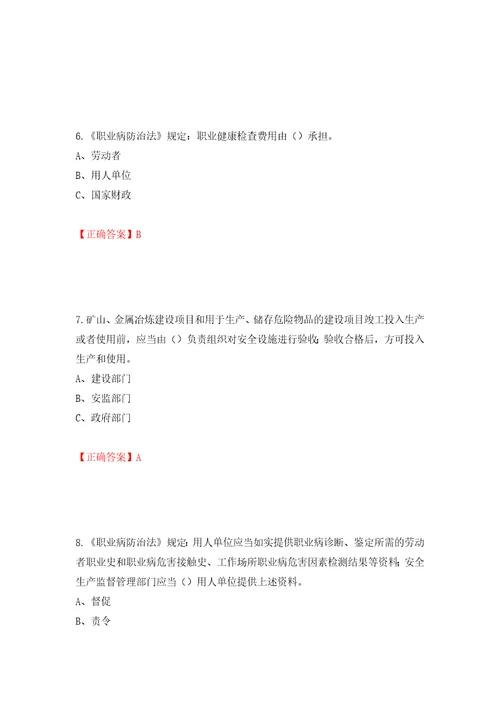 6.《职业病防治法》规定：职业健康检查费用由（）承担。

A、劳动者

B、用人单位

C、国家财政

【正确答案】B

7.矿山、金属冶炼建设项目和用于生产、储存危险物品的建设项目竣工投入生产或者使用前，应当由（）负责组织对安全设施进行验收；验收合格后，方可投入生产和使用。

A、建设部门

B、安监部门

C、政府部门

【正确答案】A

8.《职业病防治法》规定：用人单位应当如实提供职业病诊断、鉴定所需的劳动者职业史和职业病危害接触史、工作场所职业病危害因素检测结果等资料；安全生产监督管理部门应当（）用人单位提供上述资料。

A、督促

B、责令